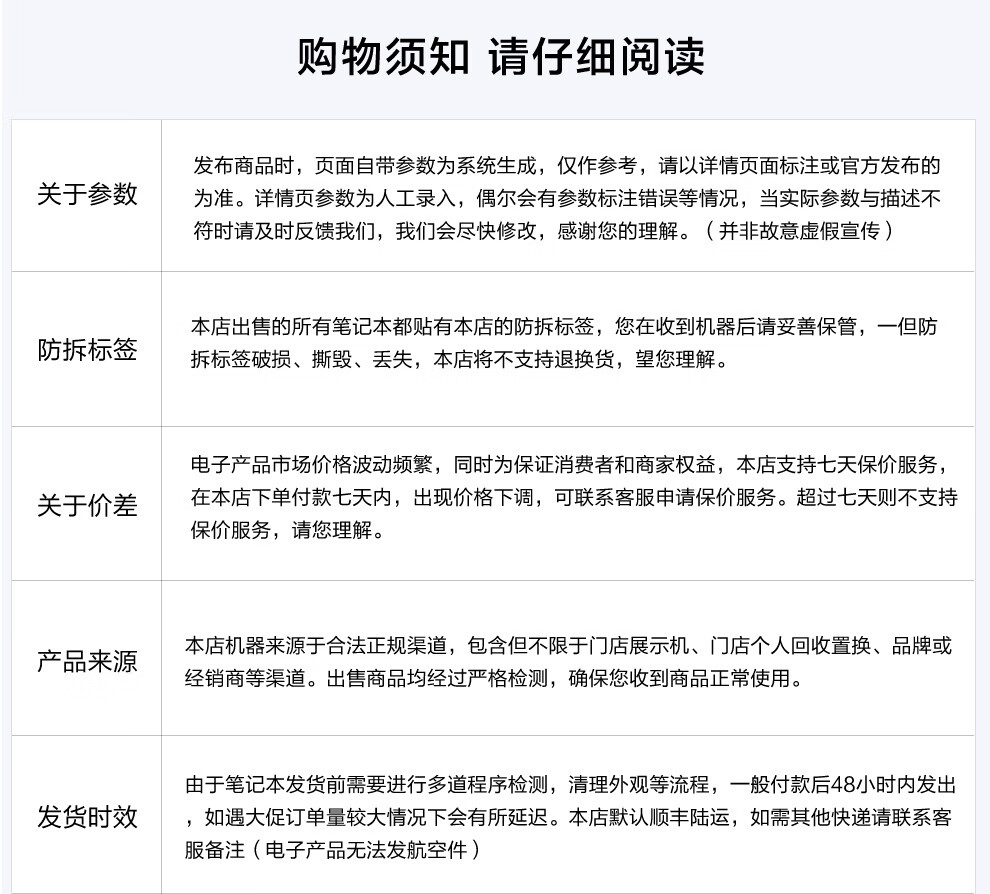 购物须知 请仔细阅读

| 关于参数 | 发布商品时，页面自带参数为系统生成，仅作参考，请以详情页面标注或官方发布的为准。详情页参数为人工录入，偶尔会有参数标注错误等情况，当实际参数与描述不符时请及时反馈我们，我们会尽快修改，感谢您的理解。（并非故意虚假宣传） |
|---|---|
| 防拆标签 | 本店出售的所有笔记本都贴有本店的防拆标签，您在收到机器后请妥善保管，一但防拆标签破损、撕毁、丢失，本店将不支持退换货，望您理解。 |
| 关于价差 | 电子产品市场价格波动频繁，同时为保证消费者和商家权益，本店支持七天保价服务，在本店下单付款七天内，出现价格下调，可联系客服申请保价服务。超过七天则不支持保价服务，请您理解。 |
| 产品来源 | 本店机器来源于合法正规渠道，包含但不限于门店展示机、门店个人回收置换、品牌或经销商等渠道。出售商品均经过严格检测，确保您收到商品正常使用。 |
| 发货时效 | 由于笔记本发货前需要进行多道程序检测，清理外观等流程，一般付款后48小时内发出，如遇大促订单量较大情况下会有所延迟。本店默认顺丰陆运，如需其他快递请联系客服备注（电子产品无法发航空件） |